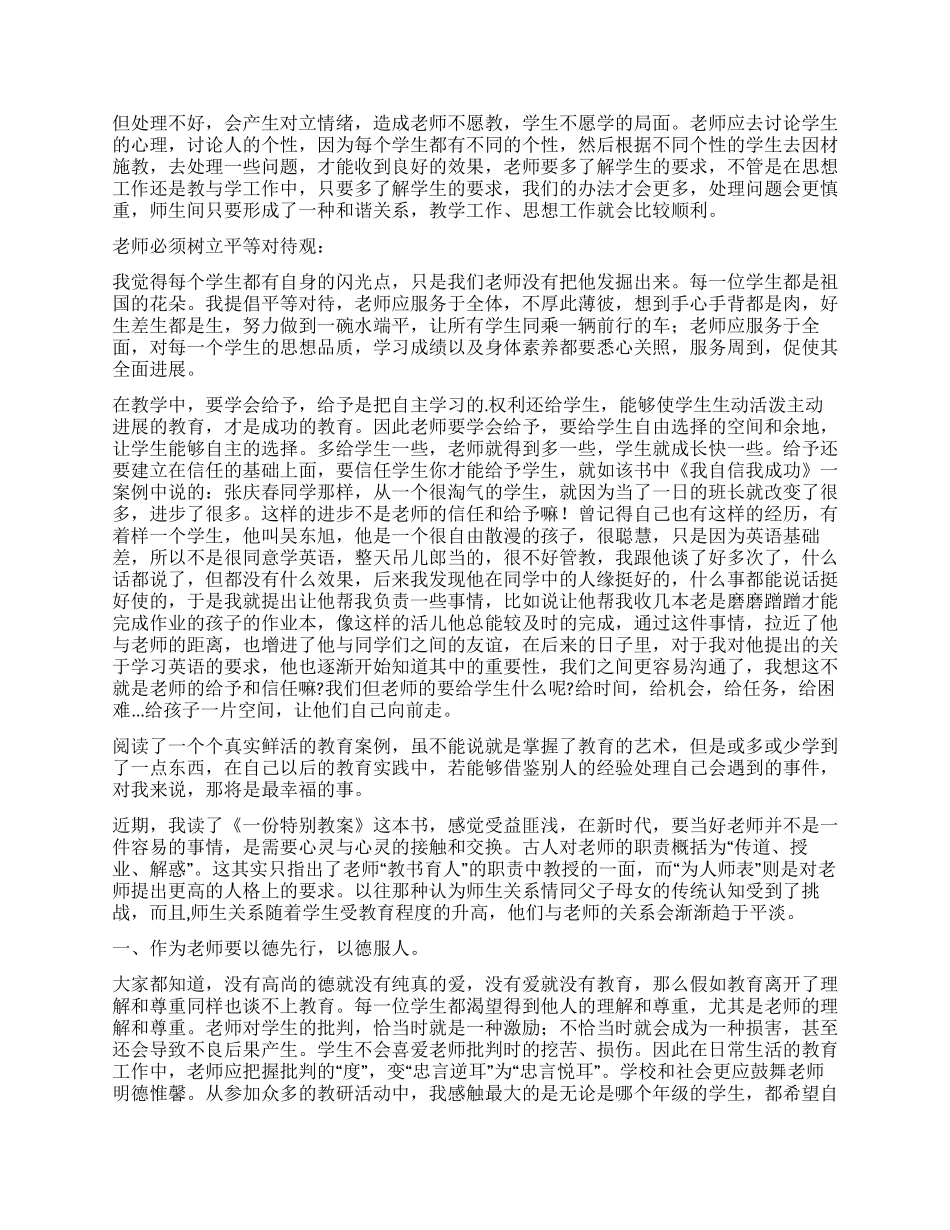 但处理不好，会产生对立情绪，造成老师不愿教，学生不愿学的局面。老师应去讨论学生的心理，讨论人的个性，因为每个学生都有不同的个性，然后根据不同个性的学生去因材施教，去处理一些问题，才能收到良好的效果，老师要多了解学生的要求，不管是在思想工作还是教与学工作中，只要多了解学生的要求，我们的办法才会更多，处理问题会更慎重，师生间只要形成了一种和谐关系，教学工作、思想工作就会比较顺利。

老师必须树立平等对待观：

我觉得每个学生都有自身的闪光点，只是我们老师没有把他发掘出来。每一位学生都是祖国的花朵。我提倡平等对待，老师应服务于全体，不厚此薄彼，想到手心手背都是肉，好生差生都是生，努力做到一碗水端平，让所有学生同乘一辆前行的车；老师应服务于全面，对每一个学生的思想品质，学习成绩以及身体素养都要悉心关照，服务周到，促使其全面进展。

在教学中，要学会给予，给予是把自主学习的.权利还给学生，能够使学生生动活泼主动进展的教育，才是成功的教育。因此老师要学会给予，要给学生自由选择的空间和余地，让学生能够自主的选择。多给学生一些，老师就得到多一些，学生就成长快一些。给予还要建立在信任的基础上面，要信任学生你才能给予学生，就如该书中《我自信我成功》一案例中说的：张庆春同学那样，从一个很淘气的学生，就因为当了一日的班长就改变了很多，进步了很多。这样的进步不是老师的信任和给予嘛！曾记得自己也有这样的经历，有着样一个学生，他叫吴东旭，他是一个很自由散漫的孩子，很聪慧，只是因为英语基础差，所以不是很同意学英语，整天吊儿郎当的，很不好管教，我跟他谈了好多次了，什么话都说了，但都没有什么效果，后来我发现他在同学中的人缘挺好的，什么事都能说话挺好使的，于是我就提出让他帮我负责一些事情，比如说让他帮我收几本老是磨磨蹭蹭才能完成作业的孩子的作业本，像这样的活儿他总能较及时的完成，通过这件事情，拉近了他与老师的距离，也增进了他与同学们之间的友谊，在后来的日子里，对于我对他提出的关于学习英语的要求，他也逐渐开始知道其中的重要性，我们之间更容易沟通了，我想这不就是老师的给予和信任嘛?我们但老师的要给学生什么呢?给时间，给机会，给任务，给困难...给孩子一片空间，让他们自己向前走。

阅读了一个个真实鲜活的教育案例，虽不能说就是掌握了教育的艺术，但是或多或少学到了一点东西，在自己以后的教育实践中，若能够借鉴别人的经验处理自己会遇到的事件，对我来说，那将是最幸福的事。

近期，我读了《一份特别教案》这本书，感觉受益匪浅，在新时代，要当好老师并不是一件容易的事情，是需要心灵与心灵的接触和交换。古人对老师的职责概括为“传道、授业、解惑”。这其实只指出了老师“教书育人”的职责中教授的一面，而“为人师表”则是对老师提出更高的人格上的要求。以往那种认为师生关系情同父子母女的传统认知受到了挑战，而且,师生关系随着学生受教育程度的升高，他们与老师的关系会渐渐趋于平淡。

一、作为老师要以德先行，以德服人。

大家都知道，没有高尚的德就没有纯真的爱，没有爱就没有教育，那么假如教育离开了理解和尊重同样也谈不上教育。每一位学生都渴望得到他人的理解和尊重，尤其是老师的理解和尊重。老师对学生的批判，恰当时就是一种激励；不恰当时就会成为一种损害，甚至还会导致不良后果产生。学生不会喜爱老师批判时的挖苦、损伤。因此在日常生活的教育工作中，老师应把握批判的“度”，变“忠言逆耳”为“忠言悦耳”。学校和社会更应鼓舞老师明德惟馨。从参加众多的教研活动中，我感触最大的是无论是哪个年级的学生，都希望自